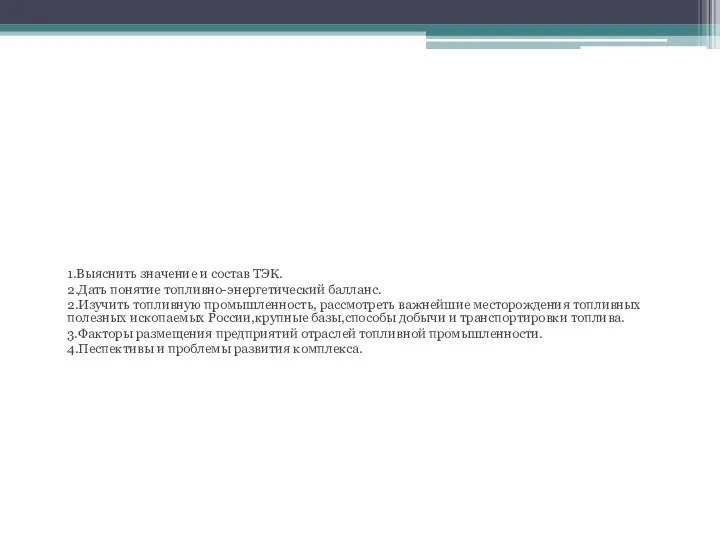 1.Выяснить значение и состав ТЭК.
2.Дать понятие топливно-энергетический балланс.
2.Изучить топливную промышленность, рассмотреть важнейшие месторождения топливных полезных ископаемых России,крупные базы,способы добычи и транспортировки топлива.
3.Факторы размещения предприятий отраслей топливной промышленности.
4.Песпективы и проблемы развития комплекса.